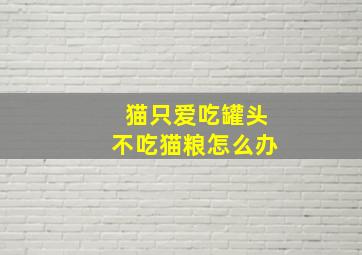 猫只爱吃罐头
不吃猫粮怎么办